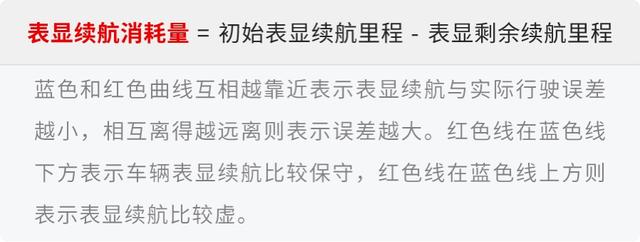 表显续航消耗量 = 初始表显续航里程 - 表显剩余续航里程

蓝色和红色曲线互相越靠近表示表显续航与实际行驶误差越小，相互离得越远离则表示误差越大。红色线在蓝色线下方表示车辆表显续航比较保守，红色线在蓝色线上方则表示表显续航比较虚。